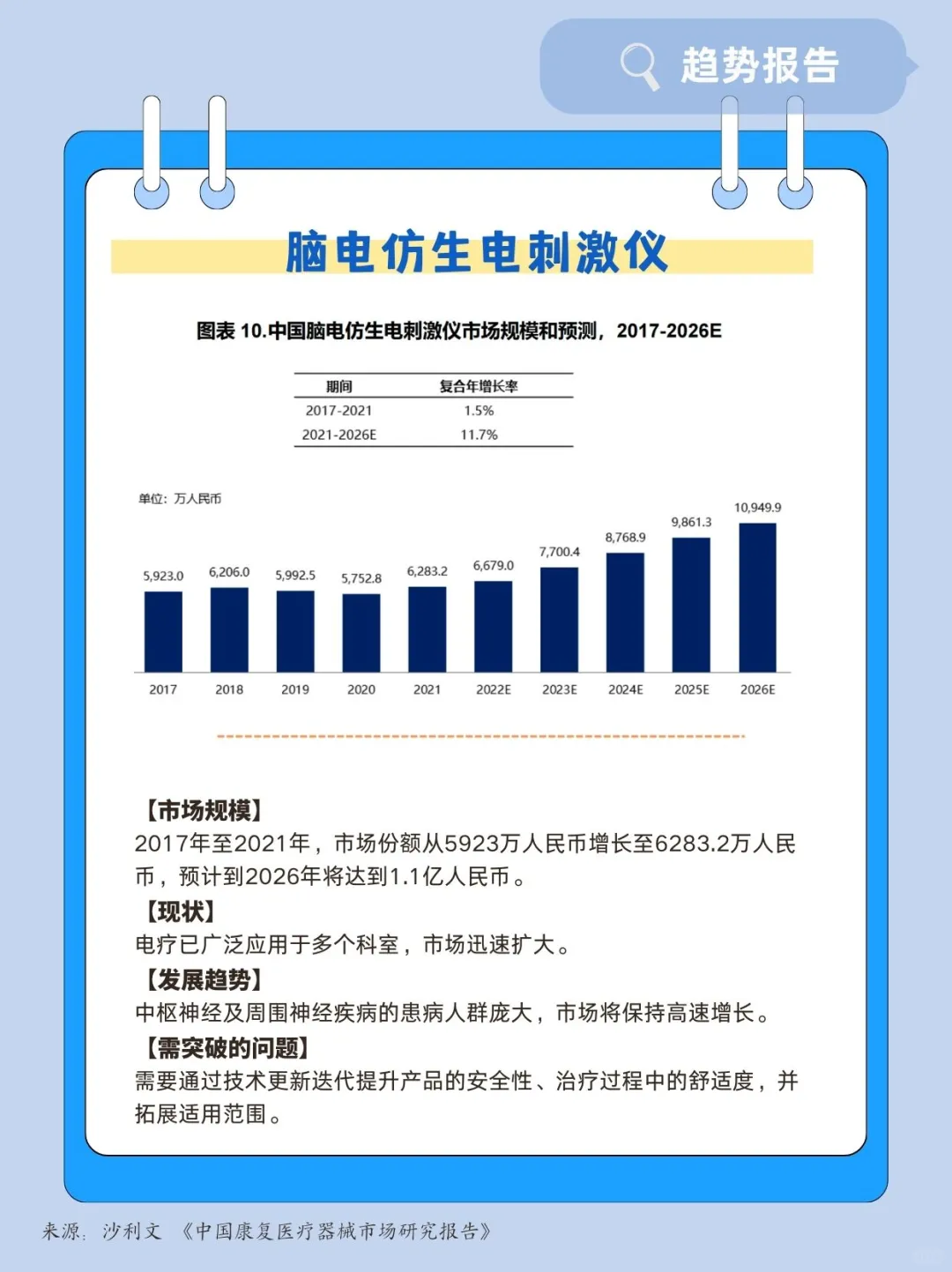 趋势报告

脑电仿生电刺激仪

图表 10.中国脑电仿生电刺激仪市场规模和预测，2017-2026E

| 期间 | 复合年增长率 |
|---|---|
| 2017-2021 | 1.5% |
| 2021-2026E | 11.7% |

单位：万人民币

5,923.0 6,206.0 5,992.5 5,752.8 6,283.2 6,679.0 7,700.4 8,768.9 9,861.3 10,949.9

2017 2018 2019 2020 2021 2022E 2023E 2024E 2025E 2026E

【市场规模】
2017年至2021年，市场份额从5923万人民币增长至6283.2万人民币，预计到2026年将达到1.1亿人民币。
【现状】
电疗已广泛应用于多个科室，市场迅速扩大。
【发展趋势】
中枢神经及周围神经疾病的患病人群庞大，市场将保持高速增长。
【需突破的问题】
需要通过技术更新迭代提升产品的安全性、治疗过程中的舒适度，并拓展适用范围。

来源：沙利文 《中国康复医疗器械市场研究报告》